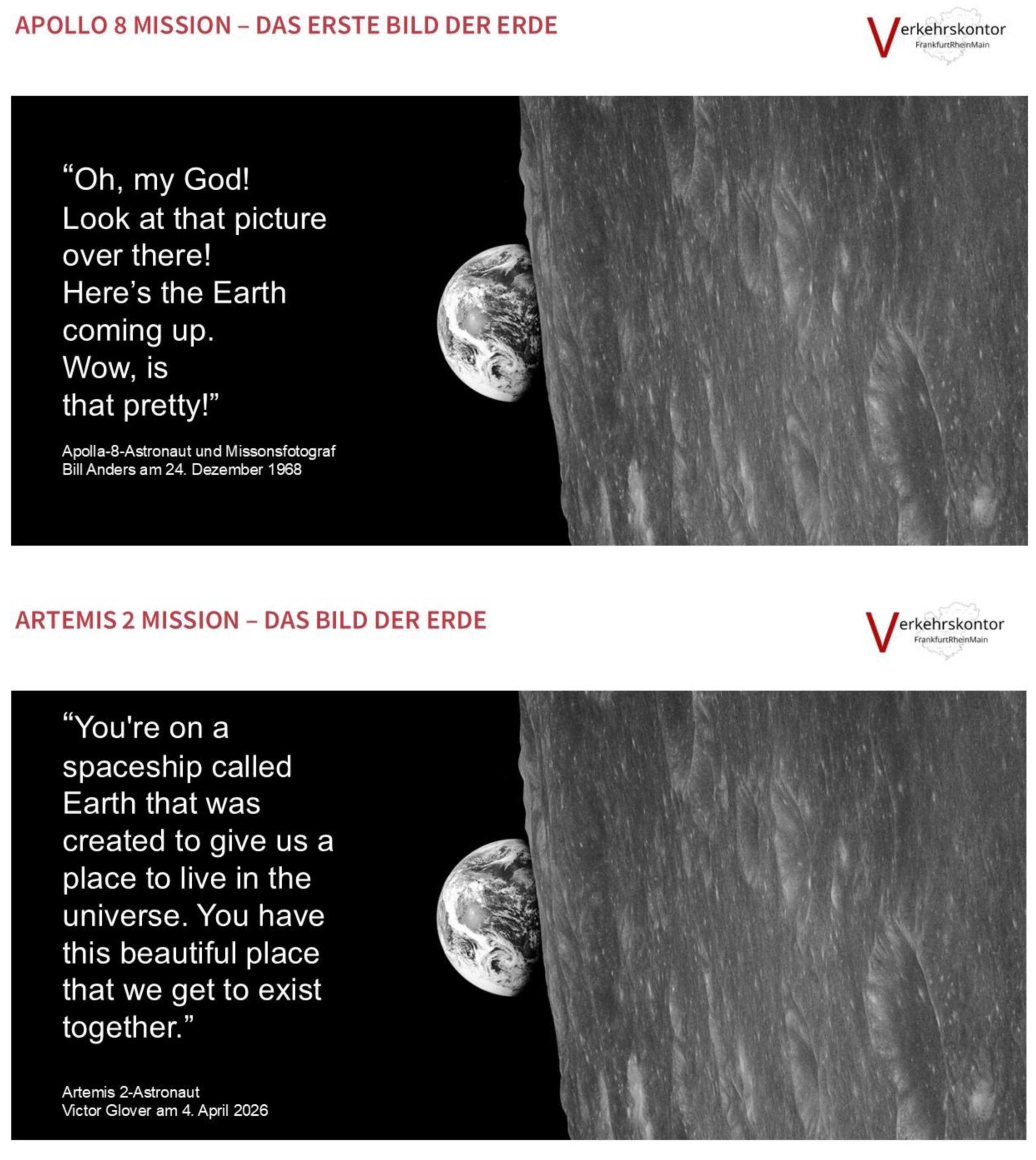 APOLLO 8 MISSION – DAS ERSTE BILD DER ERDE

Verkehrskontor
FrankfurtRheinMain

“Oh, my God!
Look at that picture over there!
Here’s the Earth coming up.
Wow, is that pretty!”

Apolla-8-Astronaut und Missonsfotograf
Bill Anders am 24. Dezember 1968

ARTEMIS 2 MISSION – DAS BILD DER ERDE

Verkehrskontor
FrankfurtRheinMain

“You're on a spaceship called Earth that was created to give us a place to live in the universe. You have this beautiful place that we get to exist together.”

Artemis 2-Astronaut
Victor Glover am 4. April 2026